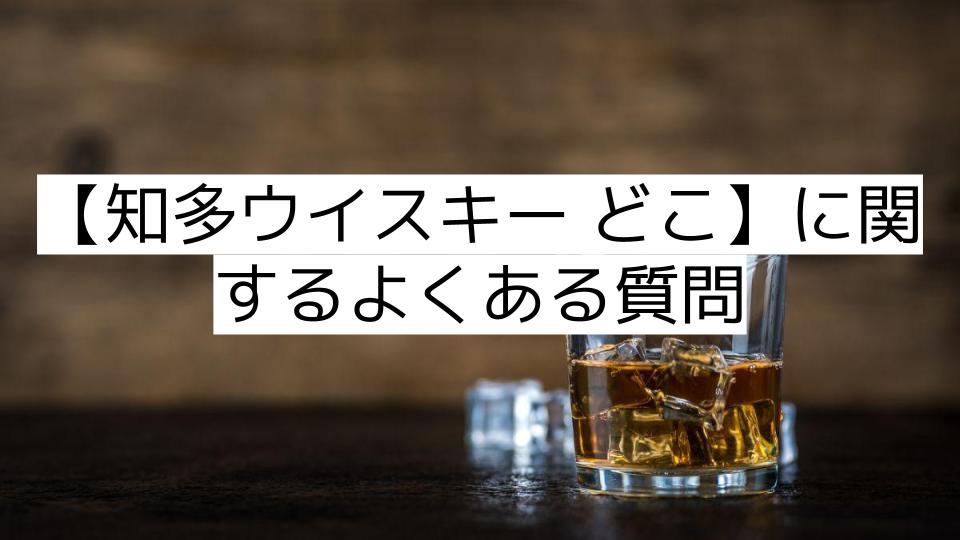 【知多ウイスキー どこ】に関するよくある質問